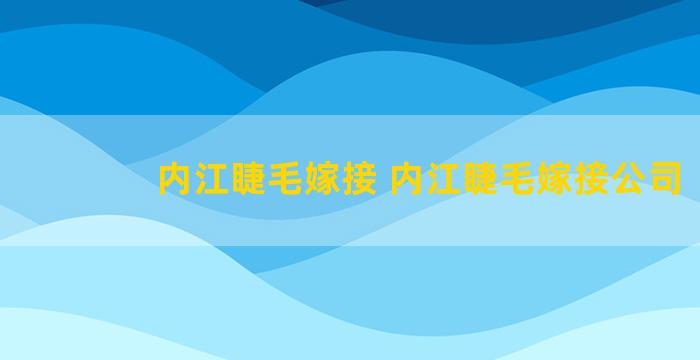 内江睫毛嫁接 内江睫毛嫁接公司